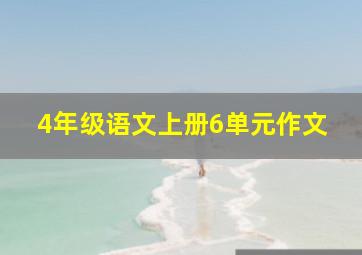 4年级语文上册6单元作文